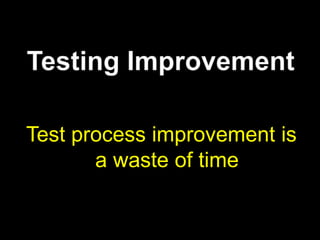 Testing Improvement

Test process improvement is a waste of time